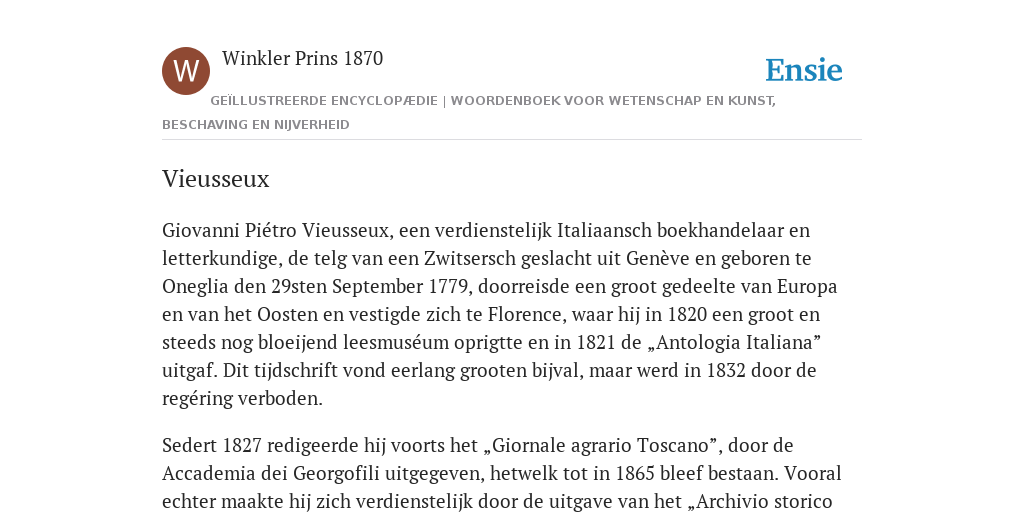 W

Winkler Prins 1870

Ensie

GEÏLLUSTREERDE ENCYCLOPÆDIE | WOORDENBOEK VOOR WETENSCHAP EN KUNST, BESCHAVING EN NIJVERHEID

Vieusseux

Giovanni Piétro Vieusseux, een verdienstelijk Italiaansch boekhandelaar en letterkundige, de telg van een Zwitsersch geslacht uit Genève en geboren te Oneglia den 29sten September 1779, doorreisde een groot gedeelte van Europa en van het Oosten en vestigde zich te Florence, waar hij in 1820 een groot en steeds nog bloeijend leesmuséum oprigtte en in 1821 de „Antologia Italiana” uitgaf. Dit tijdschrift vond eerlang grooten bijval, maar werd in 1832 door de regéring verboden.

Sedert 1827 redigeerde hij voorts het „Giornale agrario Toscano”, door de Accademia dei Georgofili uitgegeven, hetwelk tot in 1865 bleef bestaan. Vooral echter maakte hij zich verdienstelijk door de uitgave van het „Archivio storico